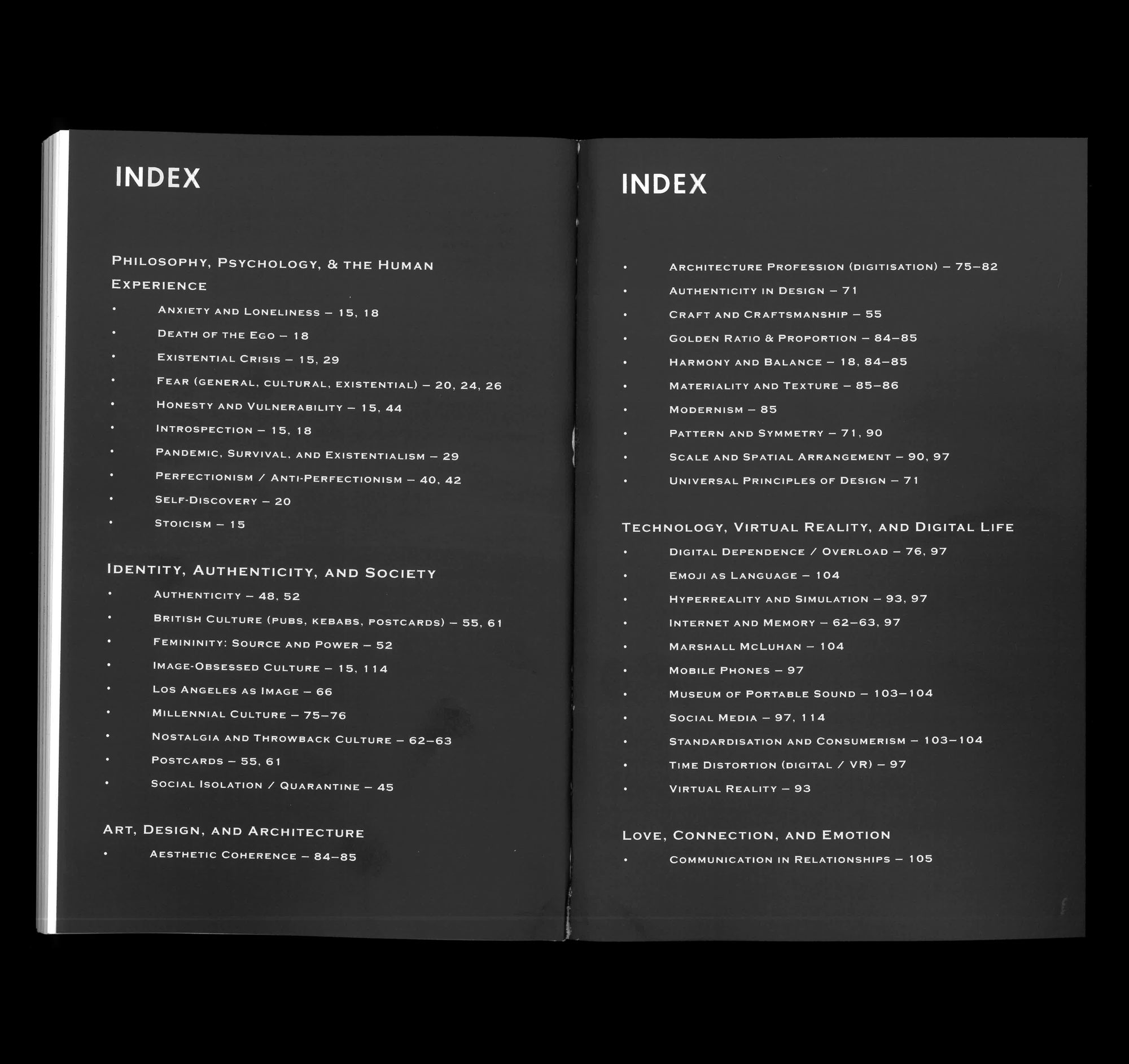 INDEX

Philosophy, Psychology, & the Human Experience

• Anxiety and Loneliness – 15, 18
• Death of the Ego – 18
• Existential Crisis – 15, 29
• Fear (general, cultural, existential) – 20, 24, 26
• Honesty and Vulnerability – 15, 44
• Introspection – 15, 18
• Pandemic, Survival, and Existentialism – 29
• Perfectionism / Anti-Perfectionism – 40, 42
• Self-Discovery – 20
• Stoicism – 15

Identity, Authenticity, and Society

• Authenticity – 48, 52
• British Culture (pubs, kebabs, postcards) – 55, 61
• Femininity: Source and Power – 52
• Image-Obsessed Culture – 15, 114
• Los Angeles as Image – 66
• Millennial Culture – 75–76
• Nostalgia and Throwback Culture – 62–63
• Postcards – 55, 61
• Social Isolation / Quarantine – 45

Art, Design, and Architecture

• Aesthetic Coherence – 84–85

INDEX

• Architecture Profession (digitisation) – 75–82
• Authenticity in Design – 71
• Craft and Craftsmanship – 55
• Golden Ratio & Proportion – 84–85
• Harmony and Balance – 18, 84–85
• Materiality and Texture – 85–86
• Modernism – 85
• Pattern and Symmetry – 71, 90
• Scale and Spatial Arrangement – 90, 97
• Universal Principles of Design – 71

Technology, Virtual Reality, and Digital Life

• Digital Dependence / Overload – 76, 97
• Emoji as Language – 104
• Hyperreality and Simulation – 93, 97
• Internet and Memory – 62–63, 97
• Marshall McLuhan – 104
• Mobile Phones – 97
• Museum of Portable Sound – 103–104
• Social Media – 97, 114
• Standardisation and Consumerism – 103–104
• Time Distortion (digital / VR) – 97
• Virtual Reality – 93

Love, Connection, and Emotion

• Communication in Relationships – 105